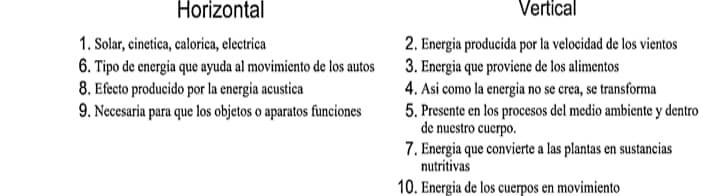 Horizontal

1. Solar, cinetica, calorica, electrica
6. Tipo de energia que ayuda al movimiento de los autos
8. Efecto producido por la energia acustica
9. Necesaria para que los objetos o aparatos funciones

Vertical

2. Energia producida por la velocidad de los vientos
3. Energia que proviene de los alimentos
4. Asi como la energia no se crea, se transforma
5. Presente en los procesos del medio ambiente y dentro de nuestro cuerpo.
7. Energia que convierte a las plantas en sustancias nutritivas
10. Energia de los cuerpos en movimiento